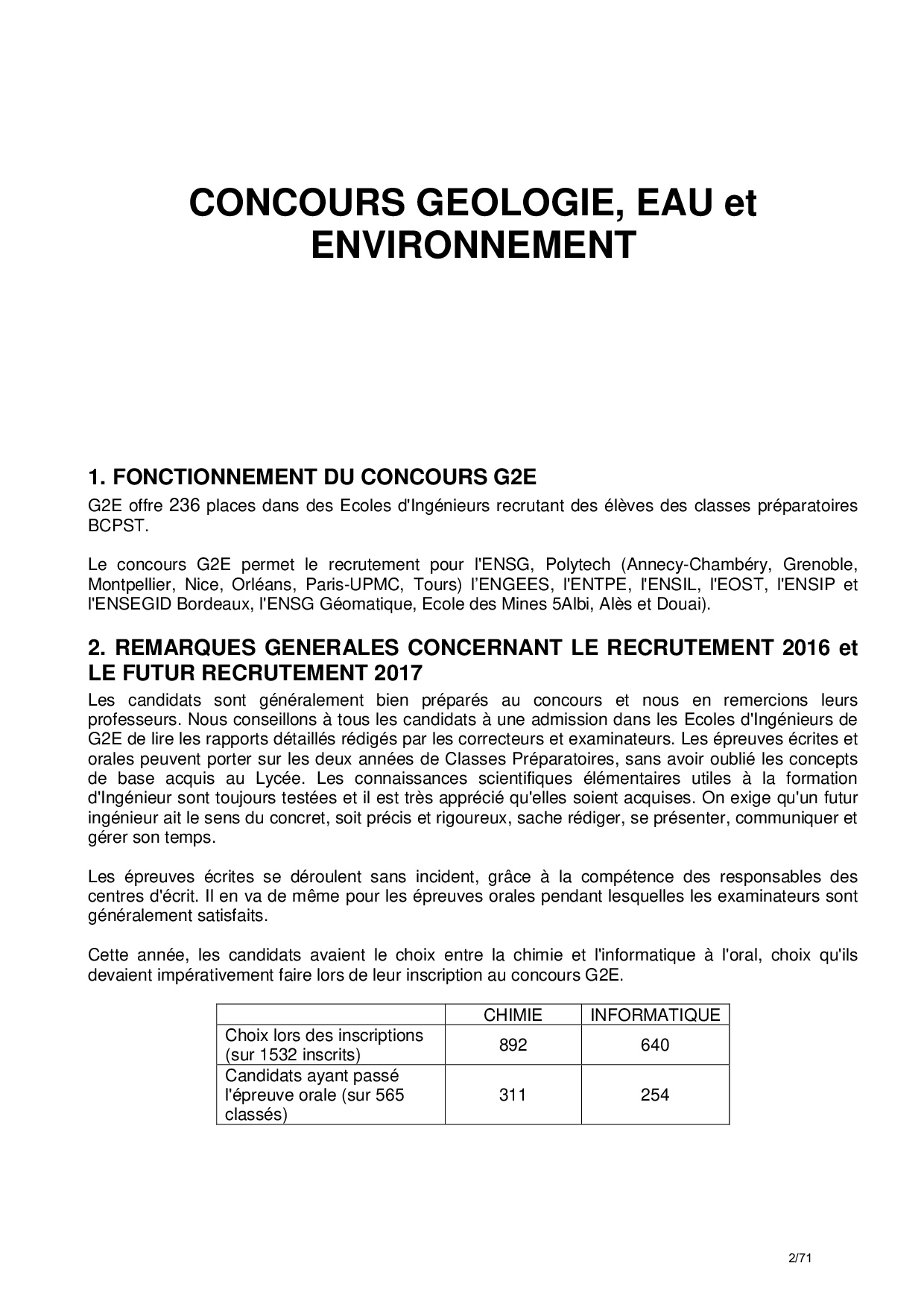 CONCOURS GEOLOGIE, EAU et ENVIRONNEMENT

1. FONCTIONNEMENT DU CONCOURS G2E

G2E offre 236 places dans des Ecoles d'Ingénieurs recrutant des élèves des classes préparatoires BCPST.

Le concours G2E permet le recrutement pour l'ENSG, Polytech (Annecy-Chambéry, Grenoble, Montpellier, Nice, Orléans, Paris-UPMC, Tours) l'ENGEES, l'ENTPE, l'ENSIL, l'EOST, l'ENSIP et l'ENSEGID Bordeaux, l'ENSG Géomatique, Ecole des Mines 5Albi, Alès et Douai).

2. REMARQUES GENERALES CONCERNANT LE RECRUTEMENT 2016 et LE FUTUR RECRUTEMENT 2017

Les candidats sont généralement bien préparés au concours et nous en remercions leurs professeurs. Nous conseillons à tous les candidats à une admission dans les Ecoles d'Ingénieurs de G2E de lire les rapports détaillés rédigés par les correcteurs et examinateurs. Les épreuves écrites et orales peuvent porter sur les deux années de Classes Préparatoires, sans avoir oublié les concepts de base acquis au Lycée. Les connaissances scientifiques élémentaires utiles à la formation d'Ingénieur sont toujours testées et il est très apprécié qu'elles soient acquises. On exige qu'un futur ingénieur ait le sens du concret, soit précis et rigoureux, sache rédiger, se présenter, communiquer et gérer son temps.

Les épreuves écrites se déroulent sans incident, grâce à la compétence des responsables des centres d'écrit. Il en va de même pour les épreuves orales pendant lesquelles les examinateurs sont généralement satisfaits.

Cette année, les candidats avaient le choix entre la chimie et l'informatique à l'oral, choix qu'ils devaient impérativement faire lors de leur inscription au concours G2E.

| | CHIMIE | INFORMATIQUE |
|---|---|---|
| Choix lors des inscriptions (sur 1532 inscrits) | 892 | 640 |
| Candidats ayant passé l'épreuve orale (sur 565 classés) | 311 | 254 |

2/71